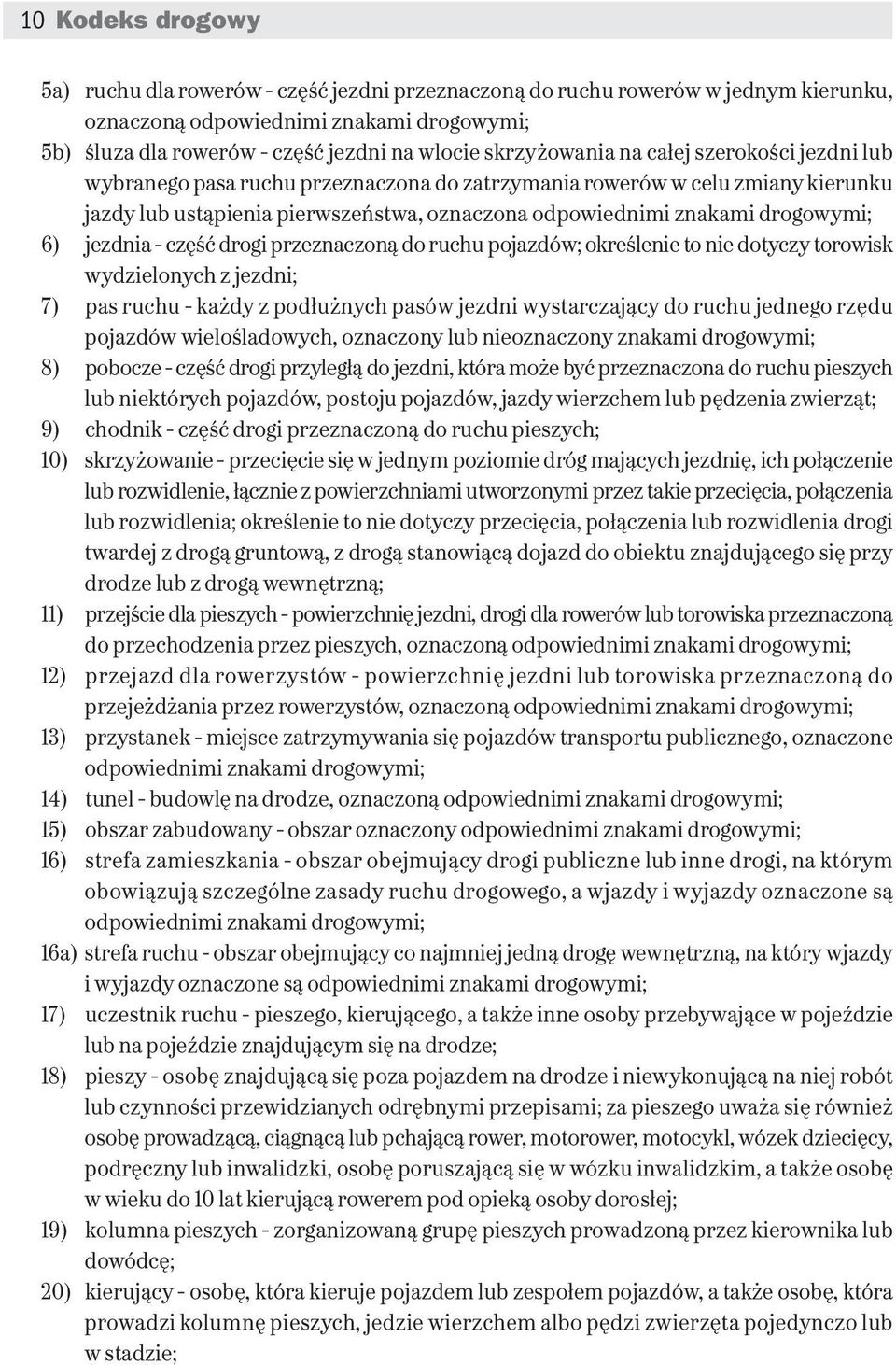 10 Kodeks drogowy

5a) ruchu dla rowerów - część jezdni przeznaczoną do ruchu rowerów w jednym kierunku, oznaczoną odpowiednimi znakami drogowymi;
5b) śluza dla rowerów - część jezdni na wlocie skrzyżowania na całej szerokości jezdni lub wybranego pasa ruchu przeznaczona do zatrzymania rowerów w celu zmiany kierunku jazdy lub ustąpienia pierwszeństwa, oznaczona odpowiednimi znakami drogowymi;
6) jezdnia - część drogi przeznaczoną do ruchu pojazdów; określenie to nie dotyczy torowisk wydzielonych z jezdni;
7) pas ruchu - każdy z podłużnych pasów jezdni wystarczający do ruchu jednego rzędu pojazdów wielośladowych, oznaczony lub nieoznaczony znakami drogowymi;
8) pobocze - część drogi przyległą do jezdni, która może być przeznaczona do ruchu pieszych lub niektórych pojazdów, postoju pojazdów, jazdy wierzchem lub pędzenia zwierząt;
9) chodnik - część drogi przeznaczoną do ruchu pieszych;
10) skrzyżowanie - przecięcie się w jednym poziomie dróg mających jezdnię, ich połączenie lub rozwidlenie, łącznie z powierzchniami utworzonymi przez takie przecięcia, połączenia lub rozwidlenia; określenie to nie dotyczy przecięcia, połączenia lub rozwidlenia drogi twardej z drogą gruntową, z drogą stanowiącą dojazd do obiektu znajdującego się przy drodze lub z drogą wewnętrzną;
11) przejście dla pieszych - powierzchnię jezdni, drogi dla rowerów lub torowiska przeznaczoną do przechodzenia przez pieszych, oznaczoną odpowiednimi znakami drogowymi;
12) przejazd dla rowerzystów - powierzchnię jezdni lub torowiska przeznaczoną do przejeżdżania przez rowerzystów, oznaczoną odpowiednimi znakami drogowymi;
13) przystanek - miejsce zatrzymywania się pojazdów transportu publicznego, oznaczone odpowiednimi znakami drogowymi;
14) tunel - budowlę na drodze, oznaczoną odpowiednimi znakami drogowymi;
15) obszar zabudowany - obszar oznaczony odpowiednimi znakami drogowymi;
16) strefa zamieszkania - obszar obejmujący drogi publiczne lub inne drogi, na którym obowiązują szczególne zasady ruchu drogowego, a wjazdy i wyjazdy oznaczone są odpowiednimi znakami drogowymi;
16a) strefa ruchu - obszar obejmujący co najmniej jedną drogę wewnętrzną, na który wjazdy i wyjazdy oznaczone są odpowiednimi znakami drogowymi;
17) uczestnik ruchu - pieszego, kierującego, a także inne osoby przebywające w pojeździe lub na pojeździe znajdującym się na drodze;
18) pieszy - osobę znajdującą się poza pojazdem na drodze i niewykonującą na niej robót lub czynności przewidzianych odrębnymi przepisami; za pieszego uważa się również osobę prowadzącą, ciągnącą lub pchającą rower, motorower, motocykl, wózek dziecięcy, podręczny lub inwalidzki, osobę poruszającą się w wózku inwalidzkim, a także osobę w wieku do 10 lat kierującą rowerem pod opieką osoby dorosłej;
19) kolumna pieszych - zorganizowaną grupę pieszych prowadzoną przez kierownika lub dowódcę;
20) kierujący - osobę, która kieruje pojazdem lub zespołem pojazdów, a także osobę, która prowadzi kolumnę pieszych, jedzie wierzchem albo pędzi zwierzęta pojedynczo lub w stadzie;